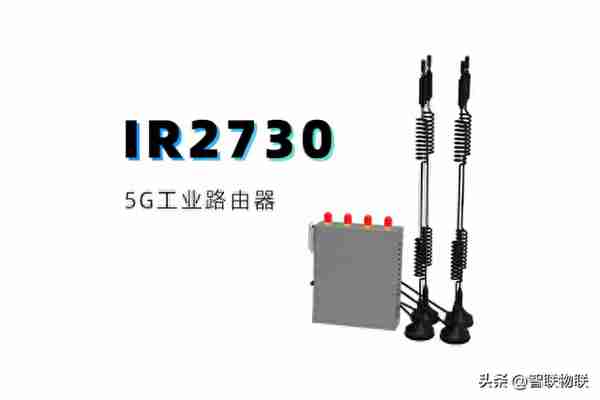 IR2730

5G工业路由器

头条 @智联物联